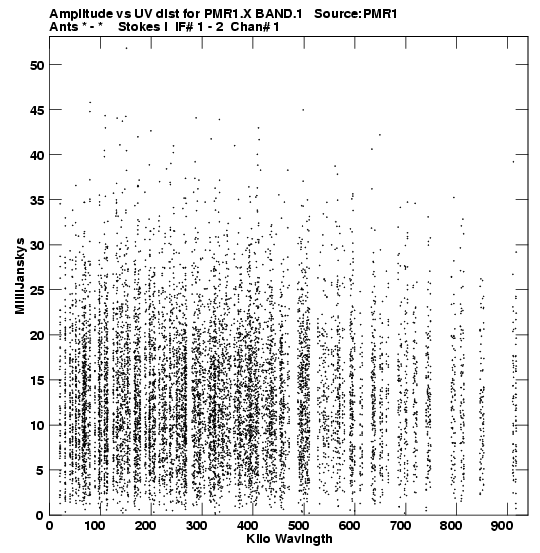 Amplitude vs UV dist for PMR1.X BAND.1 Source:PMR1
Ants * - * Stokes I IF# 1 - 2 Chan# 1

MilliJanskys

50
45
40
35
30
25
20
15
10
5
0

0 100 200 300 400 500 600 700 800 900
Kilo Wavlngth